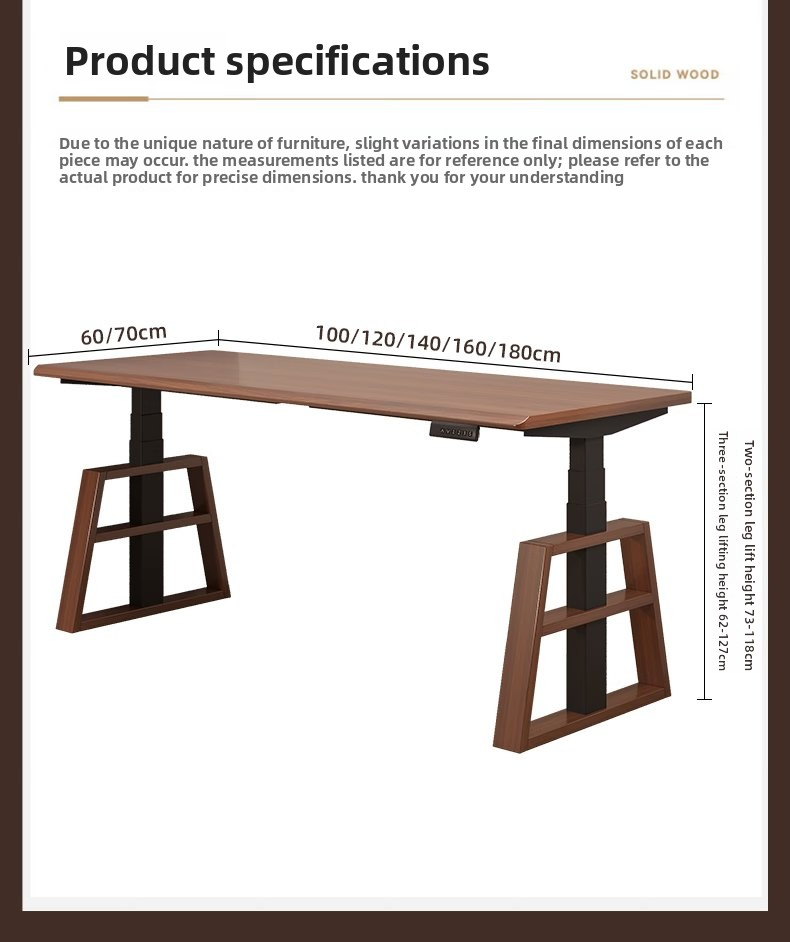 Product specifications

SOLID WOOD

Due to the unique nature of furniture, slight variations in the final dimensions of each piece may occur. the measurements listed are for reference only; please refer to the actual product for precise dimensions. thank you for your understanding

60/70cm

100/120/140/160/180cm

Two-section leg lift height 73-118cm

Three-section leg lifting height 62-127cm